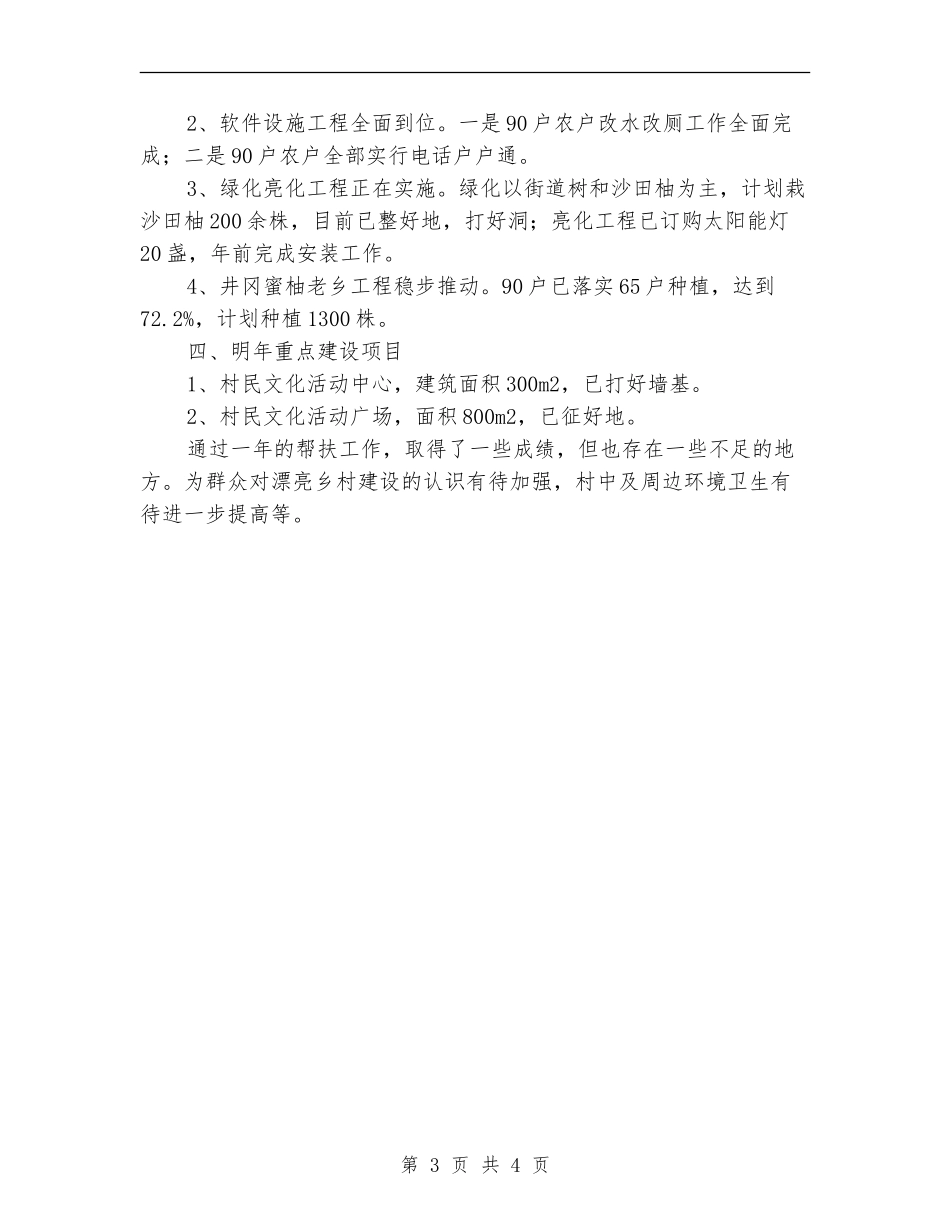 2、软件设施工程全面到位。一是90户农户改水改厕工作全面完成；二是90户农户全部实行电话户户通。

3、绿化亮化工程正在实施。绿化以街道树和沙田柚为主，计划栽沙田柚200余株，目前已整好地，打好洞；亮化工程已订购太阳能灯20盏，年前完成安装工作。

4、井冈蜜柚老乡工程稳步推动。90户已落实65户种植，达到72.2%，计划种植1300株。

四、明年重点建设项目

1、村民文化活动中心，建筑面积300m2，已打好墙基。

2、村民文化活动广场，面积800m2，已征好地。

通过一年的帮扶工作，取得了一些成绩，但也存在一些不足的地方。为群众对漂亮乡村建设的认识有待加强，村中及周边环境卫生有待进一步提高等。

第 3 页 共 4 页